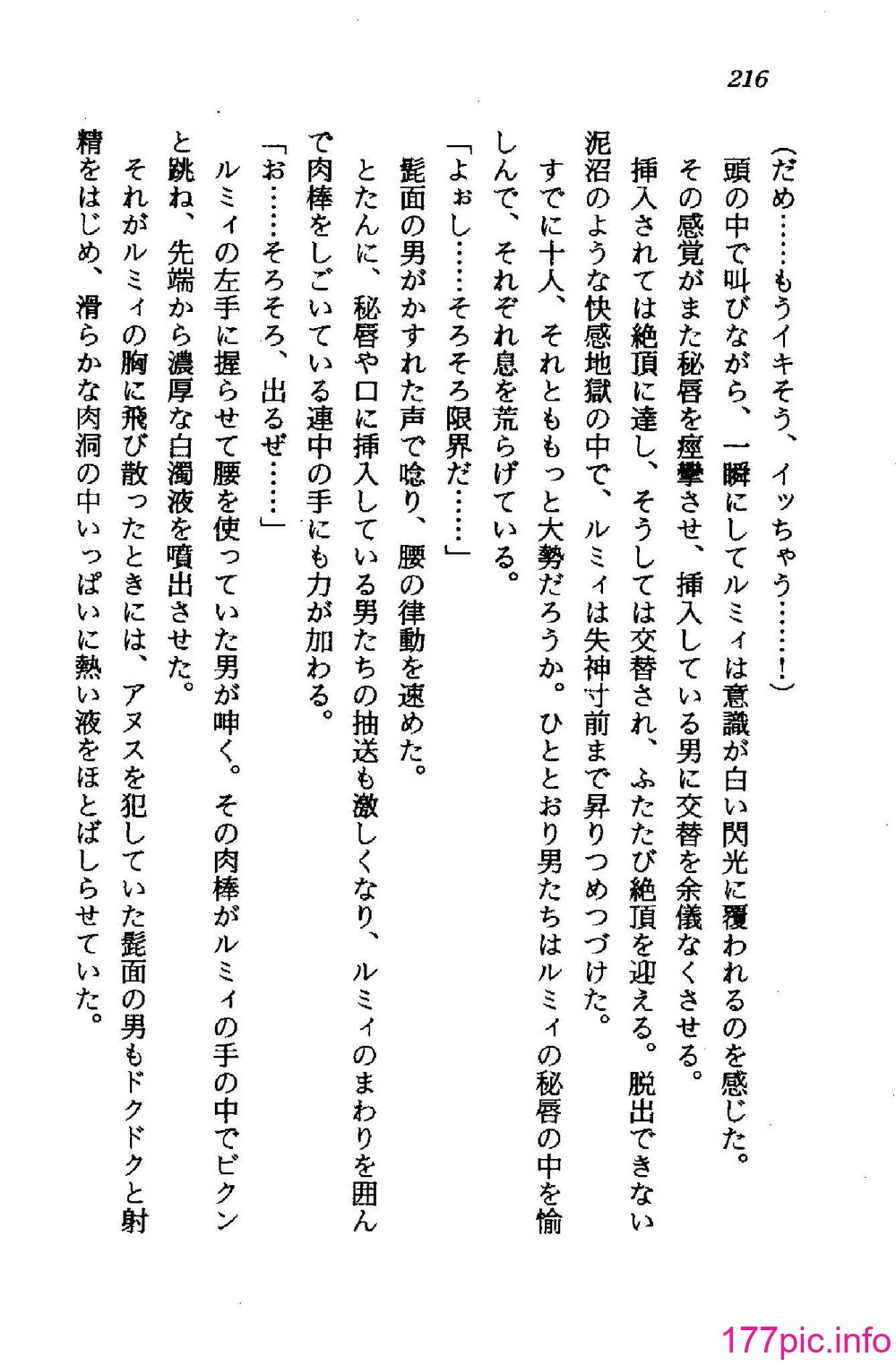 216

（だめ……もうイキそう、イッちゃう……！）

頭の中で叫びながら、一瞬にしてルミィは意識が白い閃光に覆われるのを感じた。

その感覚がまた秘唇を痙攣させ、挿入している男に交替を余儀なくさせる。

挿入されては絶頂に達し、そうしては交替され、ふたたび絶頂を迎える。脱出できない泥沼のような快感地獄の中で、ルミィは失神寸前まで昇りつめつづけた。

すでに十人、それとももっと大勢だろうか。ひととおり男たちはルミィの秘唇の中を愉しんで、それぞれ息を荒らげている。

「よぉし……そろそろ限界だ……」

髭面の男がかすれた声で唸り、腰の律動を速めた。

とたんに、秘唇や口に挿入している男たちの抽送も激しくなり、ルミィのまわりを囲んで肉棒をしごいている連中の手にも力が加わる。

「お……そろそろ、出るぜ……」

ルミィの左手に握らせて腰を使っていた男が呻く。その肉棒がルミィの手の中でビクンと跳ね、先端から濃厚な白濁液を噴出させた。

それがルミィの胸に飛び散ったときには、アヌスを犯していた髭面の男もドクドクと射精をはじめ、滑らかな肉洞の中いっぱいに熱い液をほとばしらせていた。

177pic.info